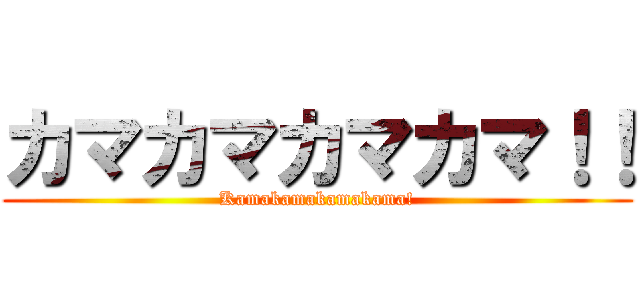 カマカマカマカマ！！
Kamakamakamakama!